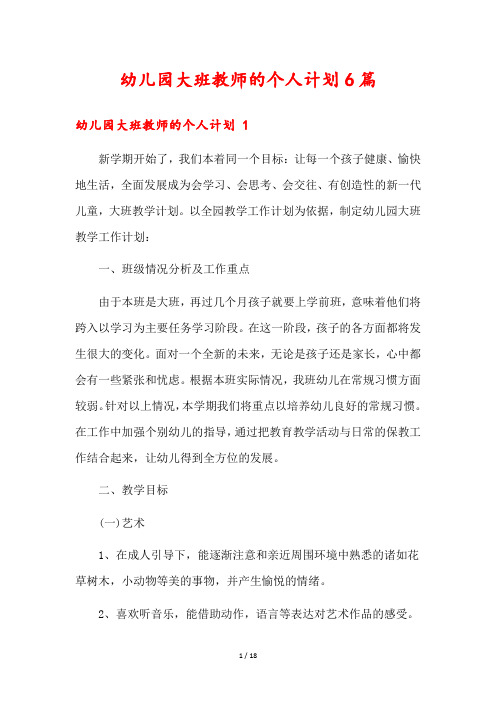 幼儿园大班教师的个人计划6篇

幼儿园大班教师的个人计划 1

新学期开始了，我们本着同一个目标：让每一个孩子健康、愉快地生活，全面发展成为会学习、会思考、会交往、有创造性的新一代儿童，大班教学计划。以全园教学工作计划为依据，制定幼儿园大班教学工作计划：

一、班级情况分析及工作重点

由于本班是大班，再过几个月孩子就要上学前班，意味着他们将跨入以学习为主要任务学习阶段。在这一阶段，孩子的各方面都将发生很大的变化。面对一个全新的未来，无论是孩子还是家长，心中都会有一些紧张和忧虑。根据本班实际情况，我班幼儿在常规习惯方面较弱。针对以上情况，本学期我们将重点以培养幼儿良好的常规习惯。在工作中加强个别幼儿的指导，通过把教育教学活动与日常的保教工作结合起来，让幼儿得到全方位的发展。

二、教学目标

(一)艺术

1、在成人引导下，能逐渐注意和亲近周围环境中熟悉的诸如花草树木，小动物等美的事物，并产生愉悦的情绪。

2、喜欢听音乐，能借助动作，语言等表达对艺术作品的感受。

1 / 18